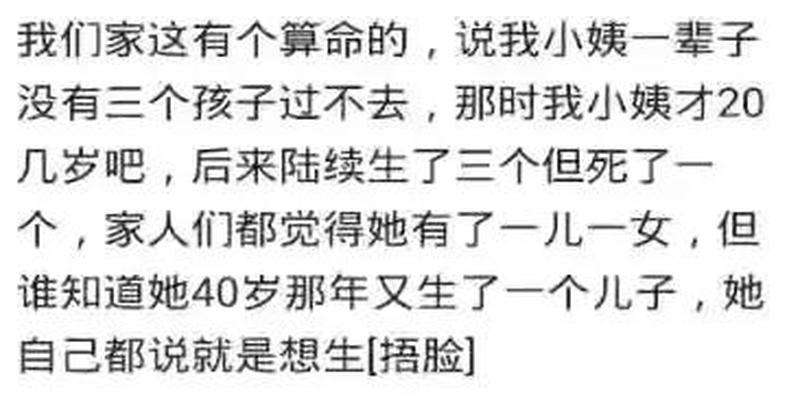 我们家这有个算命的，说我小姨一辈子没有三个孩子过不去，那时我小姨才20几岁吧，后来陆续生了三个但死了一个，家人们都觉得她有了一儿一女，但谁知道她40岁那年又生了一个儿子，她自己都说就是想生[捂脸]